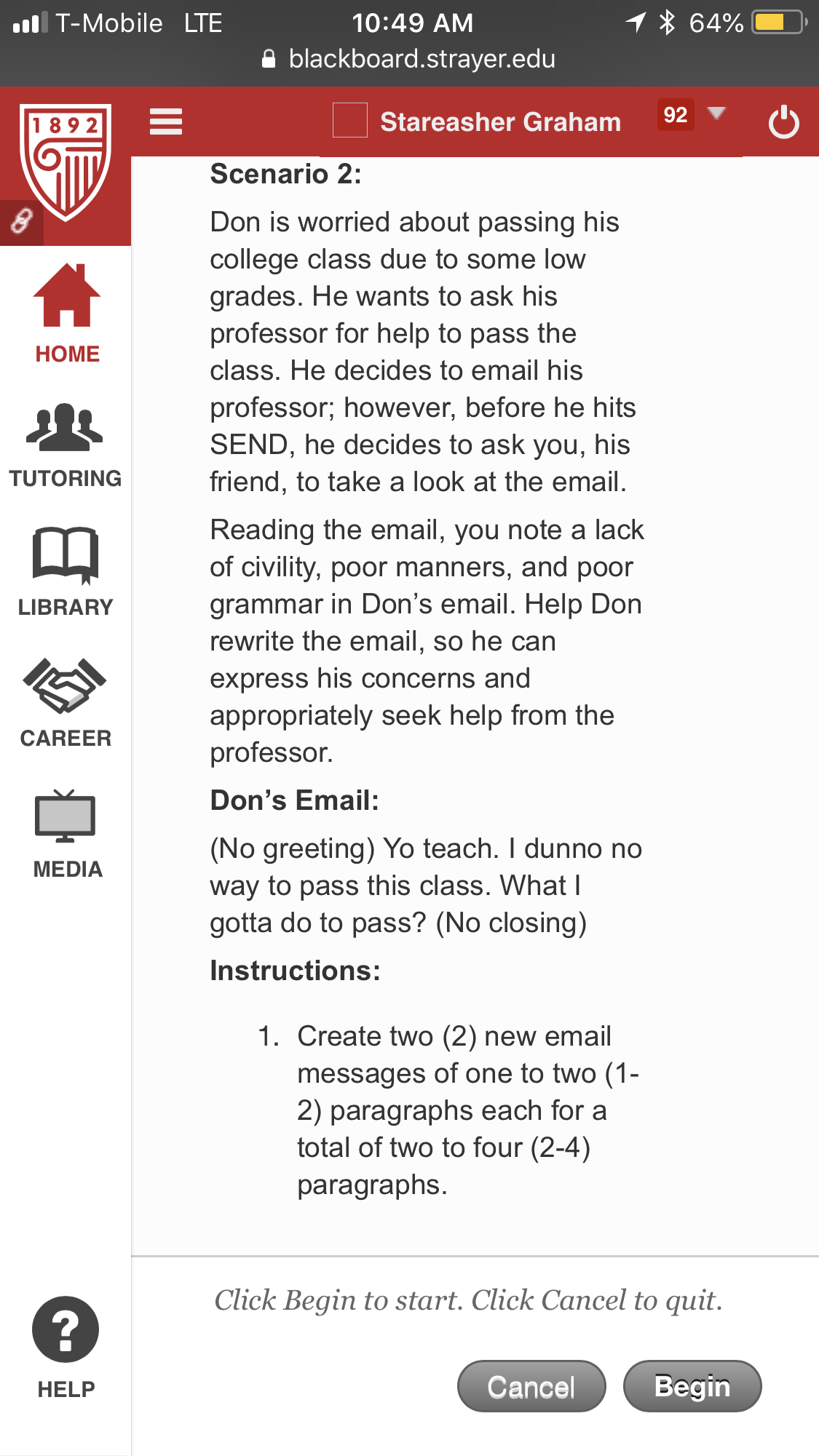 T-Mobile LTE 10:49 AM 64%
blackboard.strayer.edu

1892

Stareasher Graham 92

HOME
TUTORING
LIBRARY
CAREER
MEDIA
HELP

Scenario 2:

Don is worried about passing his college class due to some low grades. He wants to ask his professor for help to pass the class. He decides to email his professor; however, before he hits SEND, he decides to ask you, his friend, to take a look at the email.

Reading the email, you note a lack of civility, poor manners, and poor grammar in Don's email. Help Don rewrite the email, so he can express his concerns and appropriately seek help from the professor.

Don's Email:

(No greeting) Yo teach. I dunno no way to pass this class. What I gotta do to pass? (No closing)

Instructions:

1. Create two (2) new email messages of one to two (1-2) paragraphs each for a total of two to four (2-4) paragraphs.

Click Begin to start. Click Cancel to quit.

Cancel Begin